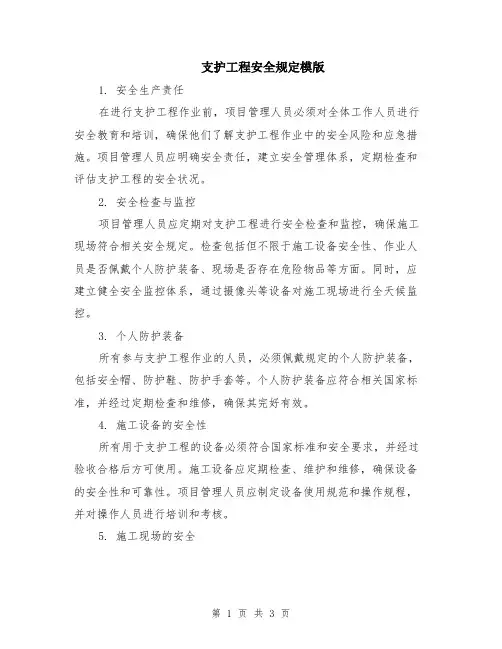 支护工程安全规定模版

1. 安全生产责任

在进行支护工程作业前，项目管理人员必须对全体工作人员进行安全教育和培训，确保他们了解支护工程作业中的安全风险和应急措施。项目管理人员应明确安全责任，建立安全管理体系，定期检查和评估支护工程的安全状况。

2. 安全检查与监控

项目管理人员应定期对支护工程进行安全检查和监控，确保施工现场符合相关安全规定。检查包括但不限于施工设备安全性、作业人员是否佩戴个人防护装备、现场是否存在危险物品等方面。同时，应建立健全安全监控体系，通过摄像头等设备对施工现场进行全天候监控。

3. 个人防护装备

所有参与支护工程作业的人员，必须佩戴规定的个人防护装备，包括安全帽、防护鞋、防护手套等。个人防护装备应符合相关国家标准，并经过定期检查和维修，确保其完好有效。

4. 施工设备的安全性

所有用于支护工程的设备必须符合国家标准和安全要求，并经过验收合格后方可使用。施工设备应定期检查、维护和维修，确保设备的安全性和可靠性。项目管理人员应制定设备使用规范和操作规程，并对操作人员进行培训和考核。

5. 施工现场的安全

第 1 页 共 3 页